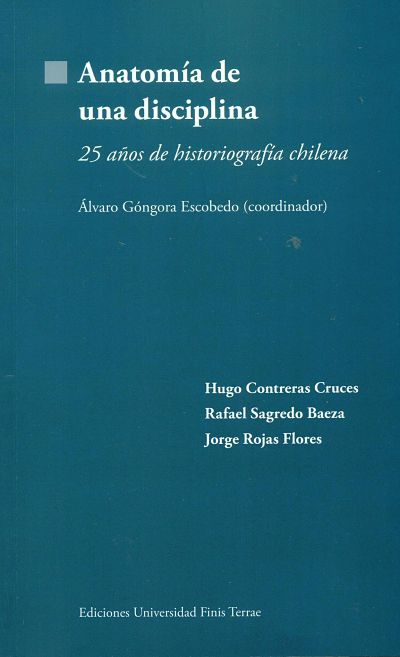 Anatomía de
una disciplina

25 años de historiografía chilena

Álvaro Góngora Escobedo (coordinador)

Hugo Contreras Cruces
Rafael Sagredo Baeza
Jorge Rojas Flores

Ediciones Universidad Finis Terrae